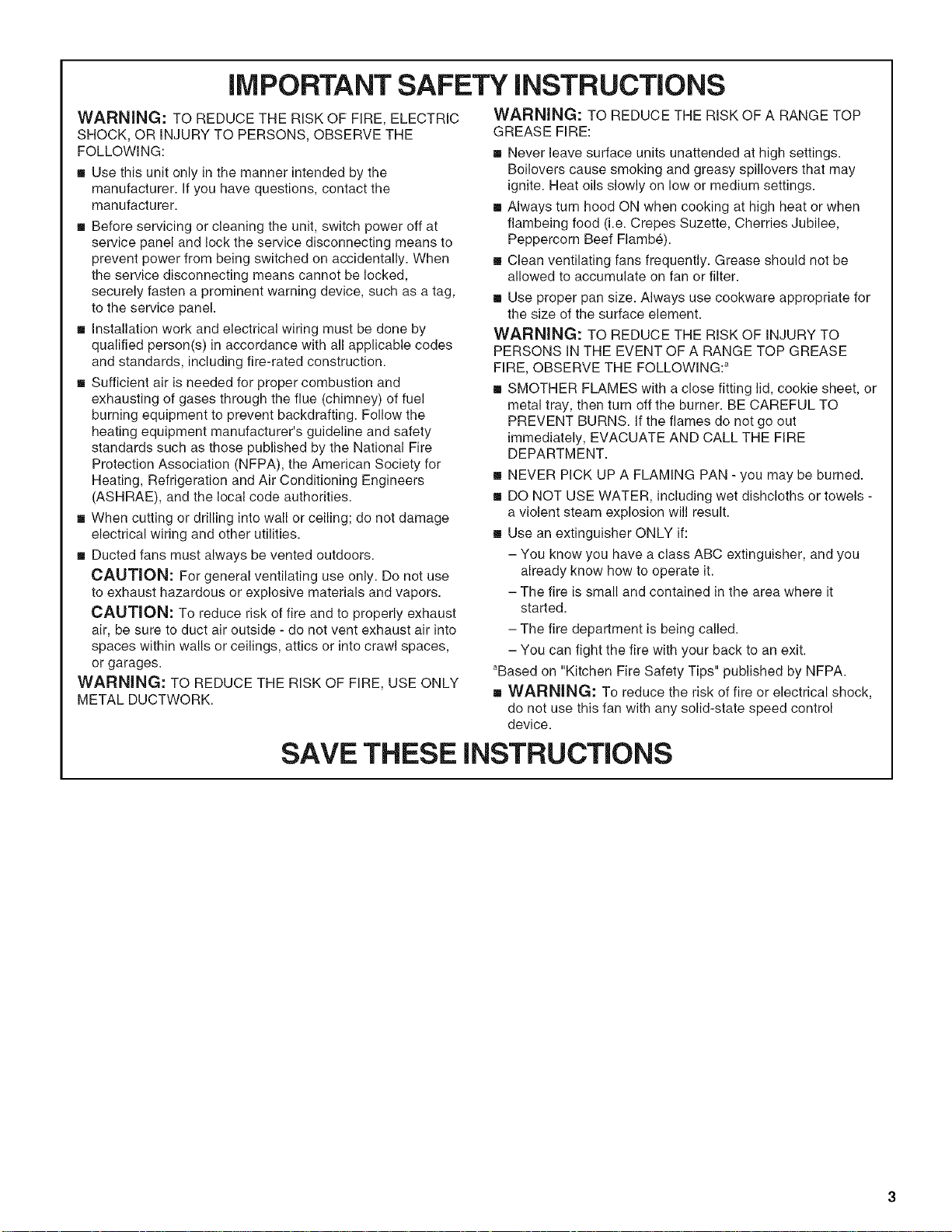 IMPORTANT SAFETY INSTRUCTIONS

WARNING: TO REDUCE THE RISK OF FIRE, ELECTRIC SHOCK, OR INJURY TO PERSONS, OBSERVE THE FOLLOWING:

• Use this unit only in the manner intended by the manufacturer. If you have questions, contact the manufacturer.
• Before servicing or cleaning the unit, switch power off at service panel and lock the service disconnecting means to prevent power from being switched on accidentally. When the service disconnecting means cannot be locked, securely fasten a prominent warning device, such as a tag, to the service panel.
• Installation work and electrical wiring must be done by qualified person(s) in accordance with all applicable codes and standards, including fire-rated construction.
• Sufficient air is needed for proper combustion and exhausting of gases through the flue (chimney) of fuel burning equipment to prevent backdrafting. Follow the heating equipment manufacturer's guideline and safety standards such as those published by the National Fire Protection Association (NFPA), the American Society for Heating, Refrigeration and Air Conditioning Engineers (ASHRAE), and the local code authorities.
• When cutting or drilling into wall or ceiling; do not damage electrical wiring and other utilities.
• Ducted fans must always be vented outdoors.

CAUTION: For general ventilating use only. Do not use to exhaust hazardous or explosive materials and vapors.

CAUTION: To reduce risk of fire and to properly exhaust air, be sure to duct air outside - do not vent exhaust air into spaces within walls or ceilings, attics or into crawl spaces, or garages.

WARNING: TO REDUCE THE RISK OF FIRE, USE ONLY METAL DUCTWORK.

WARNING: TO REDUCE THE RISK OF A RANGE TOP GREASE FIRE:

• Never leave surface units unattended at high settings. Boilovers cause smoking and greasy spillovers that may ignite. Heat oils slowly on low or medium settings.
• Always turn hood ON when cooking at high heat or when flambeing food (i.e. Crepes Suzette, Cherries Jubilee, Peppercorn Beef Flambé).
• Clean ventilating fans frequently. Grease should not be allowed to accumulate on fan or filter.
• Use proper pan size. Always use cookware appropriate for the size of the surface element.

WARNING: TO REDUCE THE RISK OF INJURY TO PERSONS IN THE EVENT OF A RANGE TOP GREASE FIRE, OBSERVE THE FOLLOWING:$^{a}$

• SMOTHER FLAMES with a close fitting lid, cookie sheet, or metal tray, then turn off the burner. BE CAREFUL TO PREVENT BURNS. If the flames do not go out immediately, EVACUATE AND CALL THE FIRE DEPARTMENT.
• NEVER PICK UP A FLAMING PAN - you may be burned.
• DO NOT USE WATER, including wet dishcloths or towels - a violent steam explosion will result.
• Use an extinguisher ONLY if:
- You know you have a class ABC extinguisher, and you already know how to operate it.
- The fire is small and contained in the area where it started.
- The fire department is being called.
- You can fight the fire with your back to an exit.

$^{a}$Based on "Kitchen Fire Safety Tips" published by NFPA.

• WARNING: To reduce the risk of fire or electrical shock, do not use this fan with any solid-state speed control device.

SAVE THESE INSTRUCTIONS

3